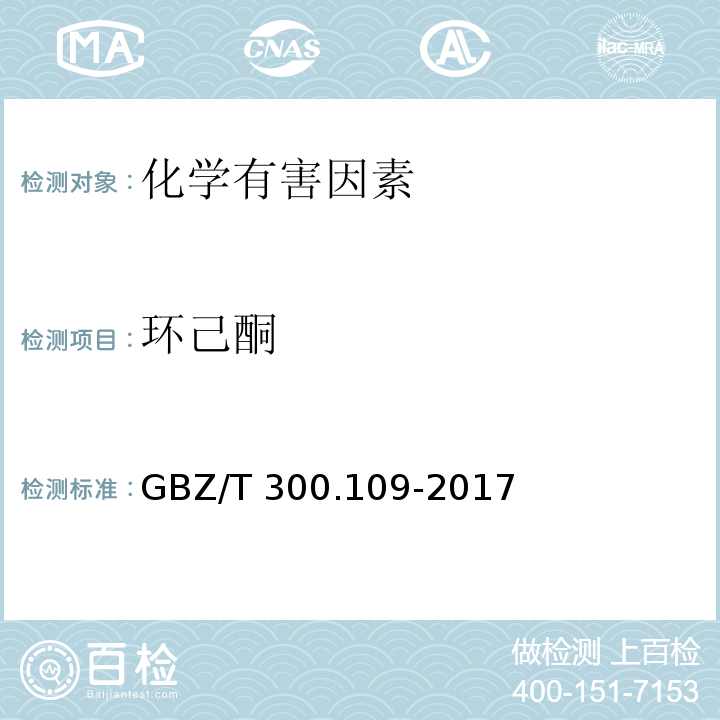 MA CNAS AL ilac-MRA

检测对象：化学有害因素

检测项目：环己酮

检测标准：GBZ/T 300.109-2017

百检
Baijiantest.com

做检测 上百检
400-151-7153